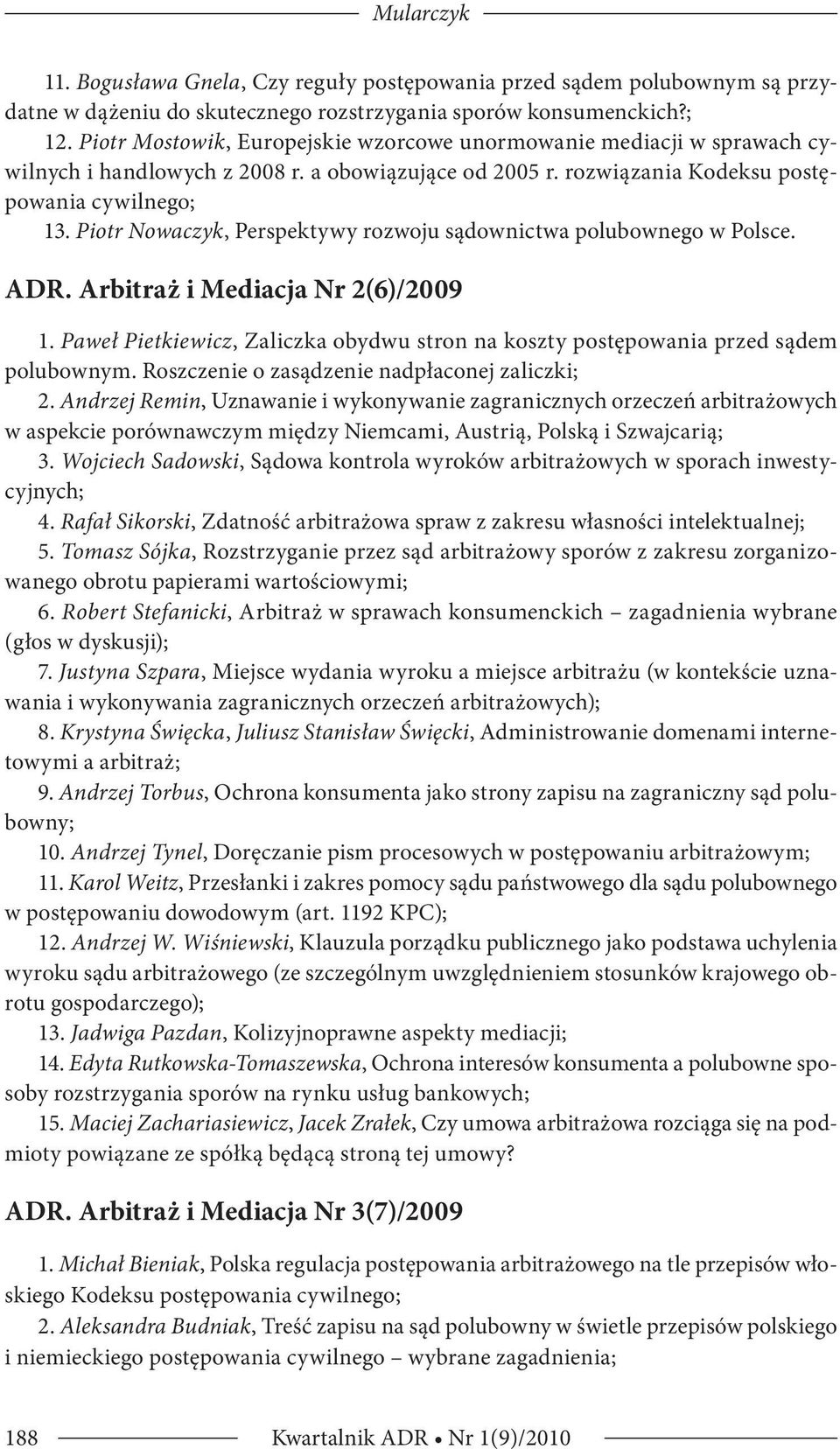 Mularczyk

11. Bogusława Gnela, Czy reguły postępowania przed sądem polubownym są przydatne w dążeniu do skutecznego rozstrzygania sporów konsumenckich?;

12. Piotr Mostowik, Europejskie wzorcowe unormowanie mediacji w sprawach cywilnych i handlowych z 2008 r. a obowiązujące od 2005 r. rozwiązania Kodeksu postępowania cywilnego;

13. Piotr Nowaczyk, Perspektywy rozwoju sądownictwa polubownego w Polsce.

ADR. Arbitraż i Mediacja Nr 2(6)/2009

1. Paweł Pietkiewicz, Zaliczka obydwu stron na koszty postępowania przed sądem polubownym. Roszczenie o zasądzenie nadpłaconej zaliczki;

2. Andrzej Remin, Uznawanie i wykonywanie zagranicznych orzeczeń arbitrażowych w aspekcie porównawczym między Niemcami, Austrią, Polską i Szwajcarią;

3. Wojciech Sadowski, Sądowa kontrola wyroków arbitrażowych w sporach inwestycyjnych;

4. Rafał Sikorski, Zdatność arbitrażowa spraw z zakresu własności intelektualnej;

5. Tomasz Sójka, Rozstrzyganie przez sąd arbitrażowy sporów z zakresu zorganizowanego obrotu papierami wartościowymi;

6. Robert Stefanicki, Arbitraż w sprawach konsumenckich – zagadnienia wybrane (głos w dyskusji);

7. Justyna Szpara, Miejsce wydania wyroku a miejsce arbitrażu (w kontekście uznawania i wykonywania zagranicznych orzeczeń arbitrażowych);

8. Krystyna Święcka, Juliusz Stanisław Święcki, Administrowanie domenami internetowymi a arbitraż;

9. Andrzej Torbus, Ochrona konsumenta jako strony zapisu na zagraniczny sąd polubowny;

10. Andrzej Tynel, Doręczanie pism procesowych w postępowaniu arbitrażowym;

11. Karol Weitz, Przesłanki i zakres pomocy sądu państwowego dla sądu polubownego w postępowaniu dowodowym (art. 1192 KPC);

12. Andrzej W. Wiśniewski, Klauzula porządku publicznego jako podstawa uchylenia wyroku sądu arbitrażowego (ze szczególnym uwzględnieniem stosunków krajowego obrotu gospodarczego);

13. Jadwiga Pazdan, Kolizyjnoprawne aspekty mediacji;

14. Edyta Rutkowska-Tomaszewska, Ochrona interesów konsumenta a polubowne sposoby rozstrzygania sporów na rynku usług bankowych;

15. Maciej Zachariasiewicz, Jacek Zrałek, Czy umowa arbitrażowa rozciąga się na podmioty powiązane ze spółką będącą stroną tej umowy?

ADR. Arbitraż i Mediacja Nr 3(7)/2009

1. Michał Bieniak, Polska regulacja postępowania arbitrażowego na tle przepisów włoskiego Kodeksu postępowania cywilnego;

2. Aleksandra Budniak, Treść zapisu na sąd polubowny w świetle przepisów polskiego i niemieckiego postępowania cywilnego – wybrane zagadnienia;

188 Kwartalnik ADR • Nr 1(9)/2010